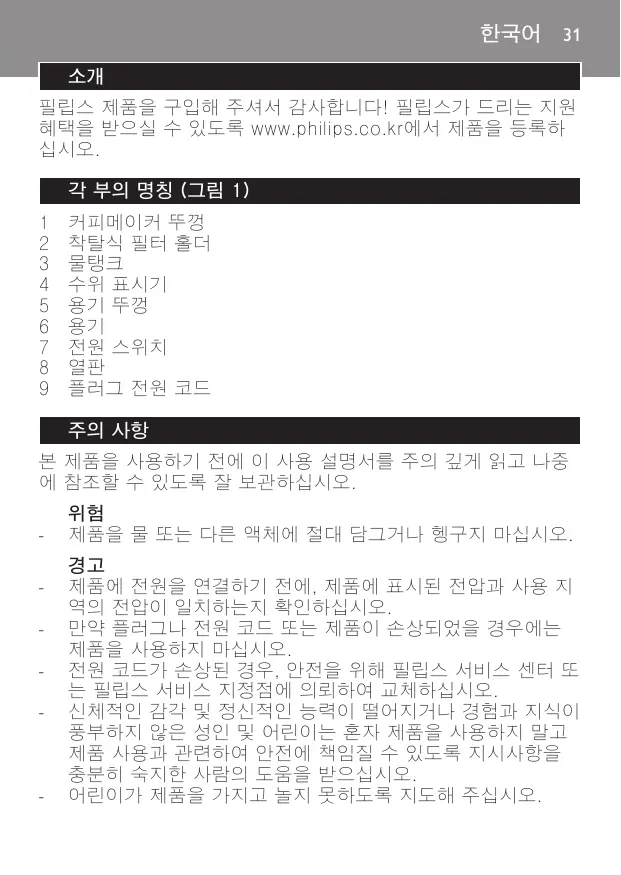 한국어 31

소개

필립스 제품을 구입해 주셔서 감사합니다! 필립스가 드리는 지원 혜택을 받으실 수 있도록 www.philips.co.kr에서 제품을 등록하십시오.

각 부의 명칭 (그림 1)

1 커피메이커 뚜껑
2 착탈식 필터 홀더
3 물탱크
4 수위 표시기
5 용기 뚜껑
6 용기
7 전원 스위치
8 열판
9 플러그 전원 코드

주의 사항

본 제품을 사용하기 전에 이 사용 설명서를 주의 깊게 읽고 나중에 참조할 수 있도록 잘 보관하십시오.

위험
- 제품을 물 또는 다른 액체에 절대 담그거나 헹구지 마십시오.

경고
- 제품에 전원을 연결하기 전에, 제품에 표시된 전압과 사용 지역의 전압이 일치하는지 확인하십시오.
- 만약 플러그나 전원 코드 또는 제품이 손상되었을 경우에는 제품을 사용하지 마십시오.
- 전원 코드가 손상된 경우, 안전을 위해 필립스 서비스 센터 또는 필립스 서비스 지정점에 의뢰하여 교체하십시오.
- 신체적인 감각 및 정신적인 능력이 떨어지거나 경험과 지식이 풍부하지 않은 성인 및 어린이는 혼자 제품을 사용하지 말고 제품 사용과 관련하여 안전에 책임질 수 있도록 지시사항을 충분히 숙지한 사람의 도움을 받으십시오.
- 어린이가 제품을 가지고 놀지 못하도록 지도해 주십시오.